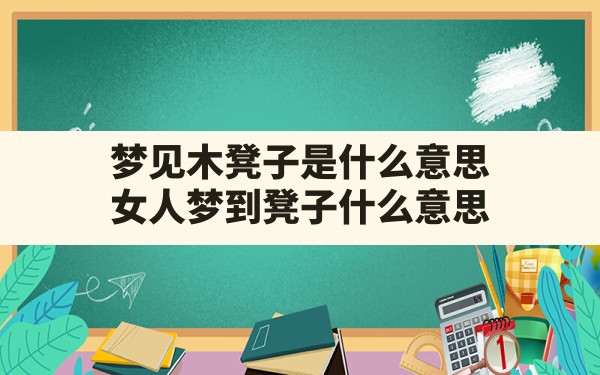 梦见木凳子是什么意思
女人梦到凳子什么意思